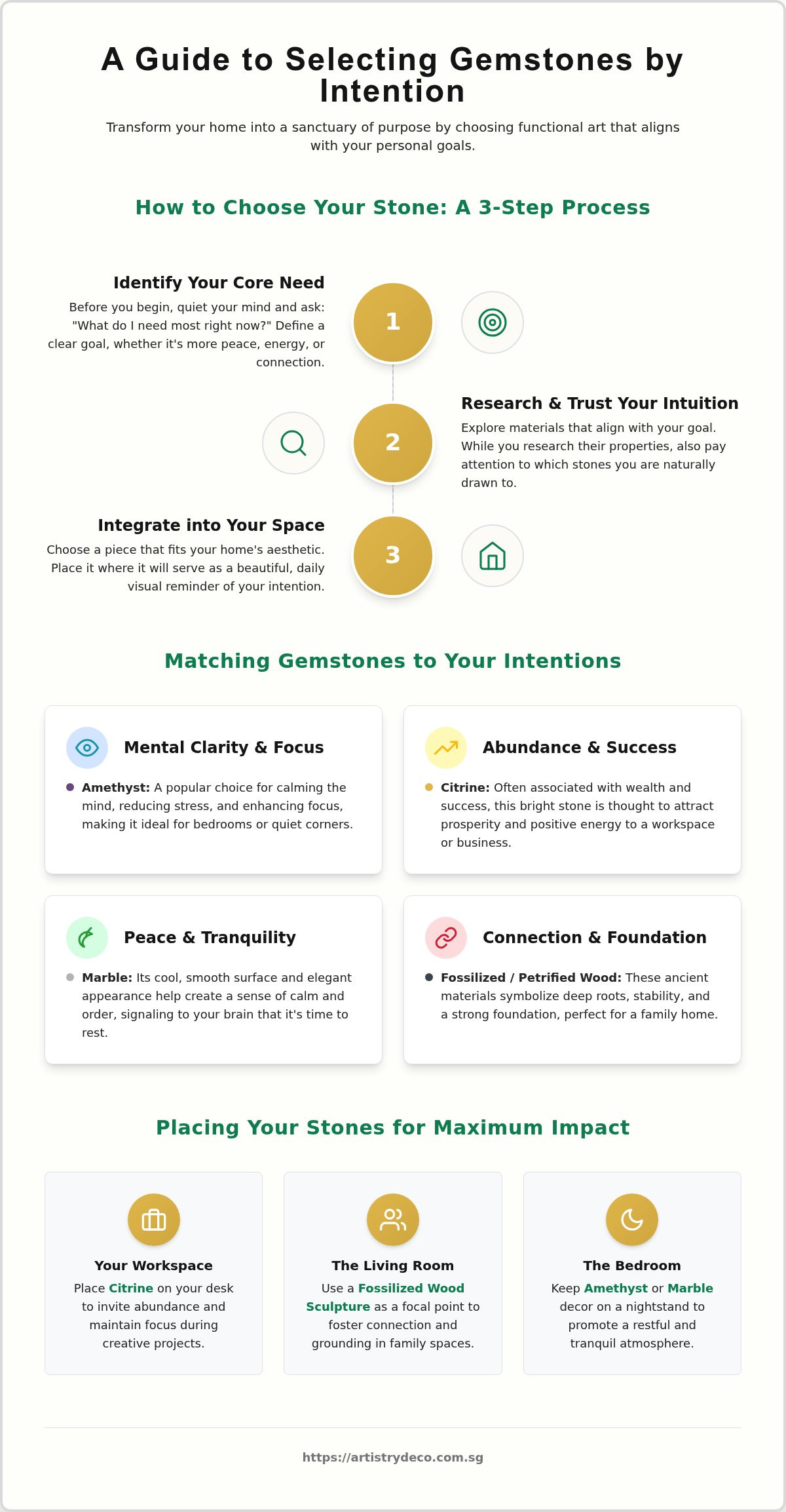 A Guide to Selecting Gemstones by Intention

Transform your home into a sanctuary of purpose by choosing functional art that aligns with your personal goals.

How to Choose Your Stone: A 3-Step Process

Identify Your Core Need

Before you begin, quiet your mind and ask: "What do I need most right now?" Define a clear goal, whether it's more peace, energy, or connection.

1

2

Research & Trust Your Intuition

Explore materials that align with your goal. While you research their properties, also pay attention to which stones you are naturally drawn to.

Integrate into Your Space

Choose a piece that fits your home's aesthetic. Place it where it will serve as a beautiful, daily visual reminder of your intention.

3

Matching Gemstones to Your Intentions

Mental Clarity & Focus

Amethyst: A popular choice for calming the mind, reducing stress, and enhancing focus, making it ideal for bedrooms or quiet corners.

Abundance & Success

Citrine: Often associated with wealth and success, this bright stone is thought to attract prosperity and positive energy to a workspace or business.

Peace & Tranquility

Marble: Its cool, smooth surface and elegant appearance help create a sense of calm and order, signaling to your brain that it's time to rest.

Connection & Foundation

Fossilized / Petrified Wood: These ancient materials symbolize deep roots, stability, and a strong foundation, perfect for a family home.

Placing Your Stones for Maximum Impact

Your Workspace

Place Citrine on your desk to invite abundance and maintain focus during creative projects.

The Living Room

Use a Fossilized Wood Sculpture as a focal point to foster connection and grounding in family spaces.

The Bedroom

Keep Amethyst or Marble decor on a nightstand to promote a restful and tranquil atmosphere.

https://artistrydeco.com.sg